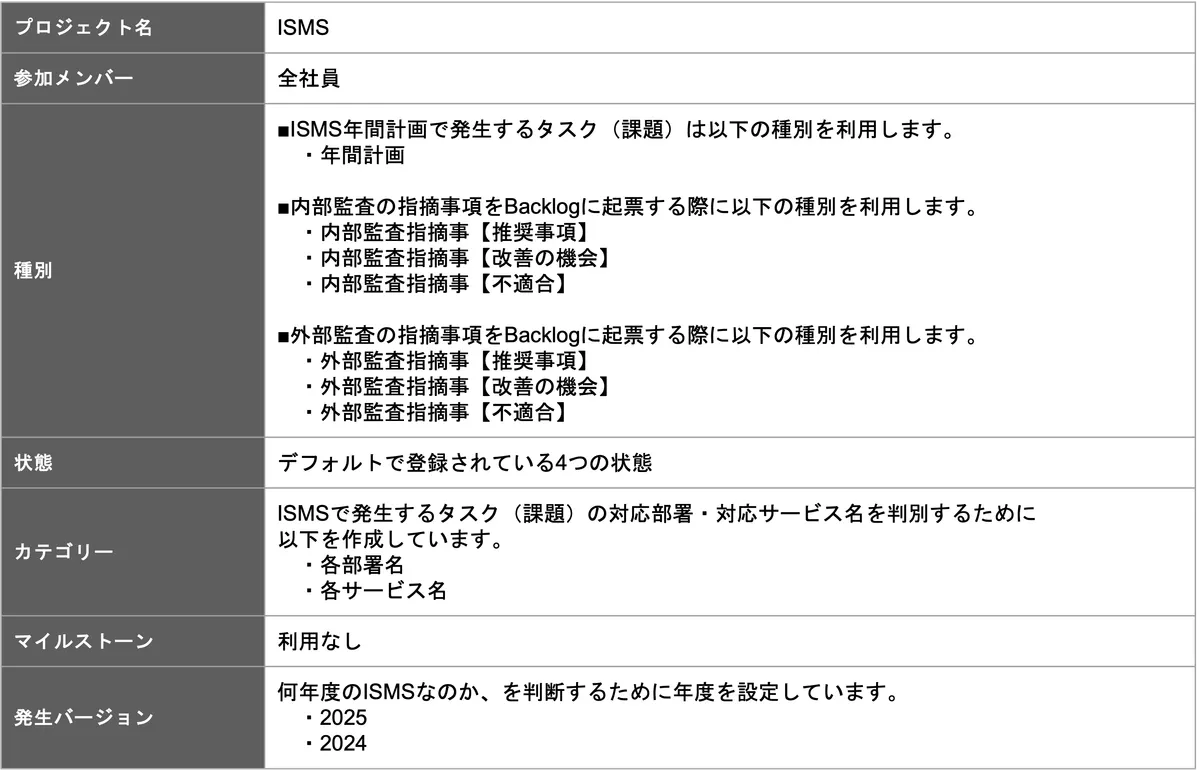 | プロジェクト名 | ISMS |
|---|---|
| 参加メンバー | 全社員 |
| 種別 | ■ISMS年間計画で発生するタスク（課題）は以下の種別を利用します。<br>・年間計画<br><br>■内部監査の指摘事項をBacklogに起票する際に以下の種別を利用します。<br>・内部監査指摘事【推奨事項】<br>・内部監査指摘事【改善の機会】<br>・内部監査指摘事【不適合】<br><br>■外部監査の指摘事項をBacklogに起票する際に以下の種別を利用します。<br>・外部監査指摘事【推奨事項】<br>・外部監査指摘事【改善の機会】<br>・外部監査指摘事【不適合】 |
| 状態 | デフォルトで登録されている4つの状態 |
| カテゴリー | ISMSで発生するタスク（課題）の対応部署・対応サービス名を判別するために以下を作成しています。<br>・各部署名<br>・各サービス名 |
| マイルストーン | 利用なし |
| 発生バージョン | 何年度のISMSなのか、を判断するために年度を設定しています。<br>・2025<br>・2024 |